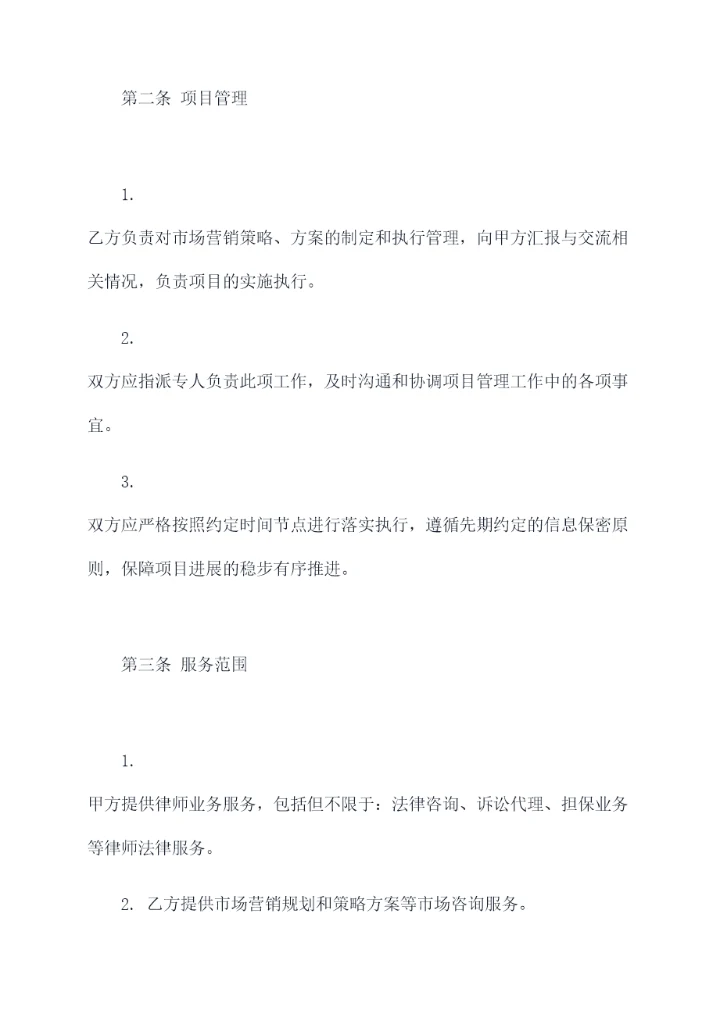 第二条 项目管理

1.

乙方负责对市场营销策略、方案的制定和执行管理，向甲方汇报与交流相关情况，负责项目的实施执行。

2.

双方应指派专人负责此项工作，及时沟通和协调项目管理工作中的各项事宜。

3.

双方应严格按照约定时间节点进行落实执行，遵循先期约定的信息保密原则，保障项目进展的稳步有序推进。

第三条 服务范围

1.

甲方提供律师业务服务，包括但不限于：法律咨询、诉讼代理、担保业务等律师法律服务。

2. 乙方提供市场营销规划和策略方案等市场咨询服务。